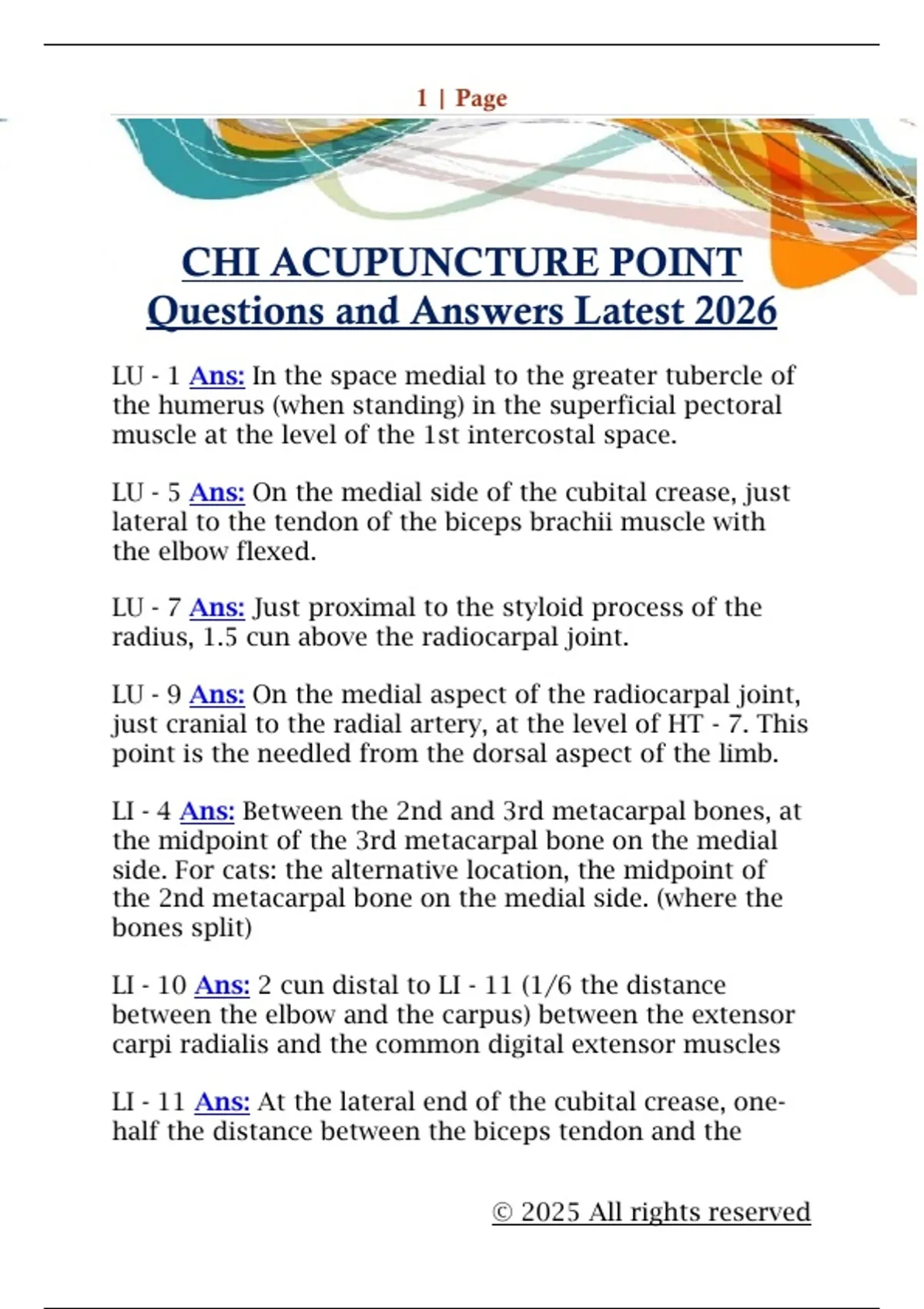 1 | Page

CHI ACUPUNCTURE POINT
Questions and Answers Latest 2026

LU - 1 Ans: In the space medial to the greater tubercle of the humerus (when standing) in the superficial pectoral muscle at the level of the 1st intercostal space.

LU - 5 Ans: On the medial side of the cubital crease, just lateral to the tendon of the biceps brachii muscle with the elbow flexed.

LU - 7 Ans: Just proximal to the styloid process of the radius, 1.5 cun above the radiocarpal joint.

LU - 9 Ans: On the medial aspect of the radiocarpal joint, just cranial to the radial artery, at the level of HT - 7. This point is the needled from the dorsal aspect of the limb.

LI - 4 Ans: Between the 2nd and 3rd metacarpal bones, at the midpoint of the 3rd metacarpal bone on the medial side. For cats: the alternative location, the midpoint of the 2nd metacarpal bone on the medial side. (where the bones split)

LI - 10 Ans: 2 cun distal to LI - 11 (1/6 the distance between the elbow and the carpus) between the extensor carpi radialis and the common digital extensor muscles

LI - 11 Ans: At the lateral end of the cubital crease, one-half the distance between the biceps tendon and the

© 2025 All rights reserved